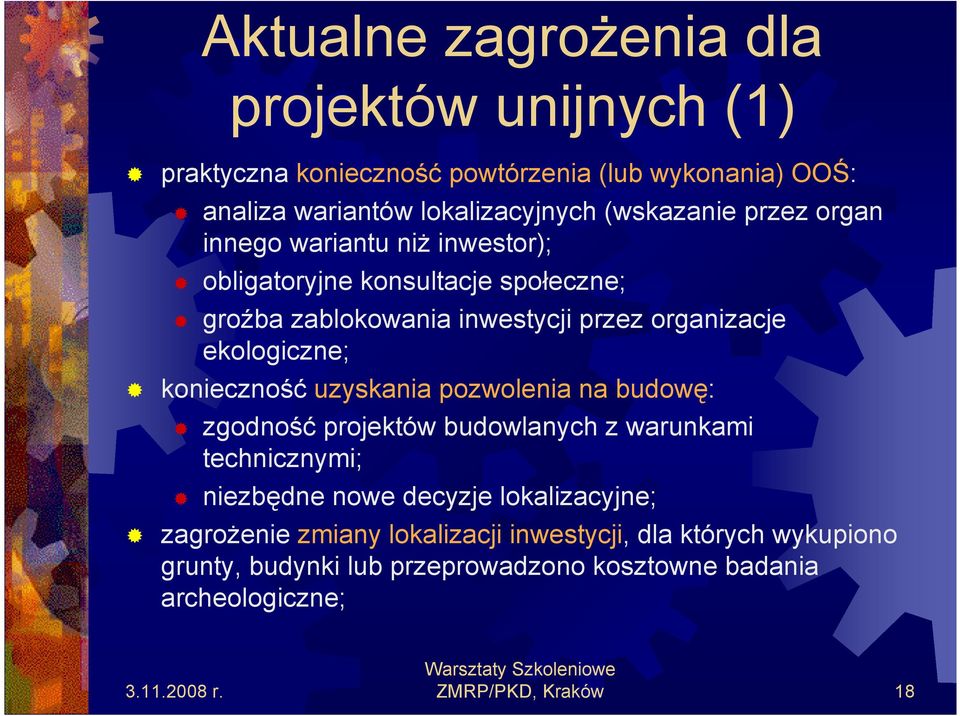 Aktualne zagrożenia dla projektów unijnych (1)

praktyczna konieczność powtórzenia (lub wykonania) OOŚ:

analiza wariantów lokalizacyjnych (wskazanie przez organ innego wariantu niż inwestor);

obligatoryjne konsultacje społeczne;

groźba zablokowania inwestycji przez organizacje ekologiczne;

konieczność uzyskania pozwolenia na budowę:

zgodność projektów budowlanych z warunkami technicznymi;

niezbędne nowe decyzje lokalizacyjne;

zagrożenie zmiany lokalizacji inwestycji, dla których wykupiono grunty, budynki lub przeprowadzono kosztowne badania archeologiczne;

3.11.2008 r.

Warsztaty Szkoleniowe ZMRP/PKD, Kraków

18